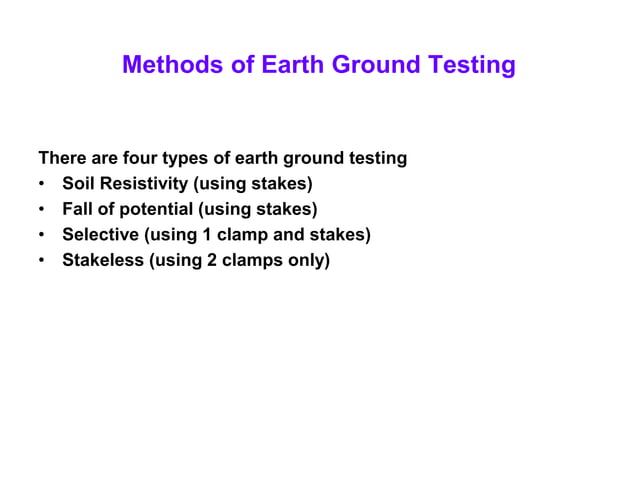 Methods of Earth Ground Testing

There are four types of earth ground testing
• Soil Resistivity (using stakes)
• Fall of potential (using stakes)
• Selective (using 1 clamp and stakes)
• Stakeless (using 2 clamps only)